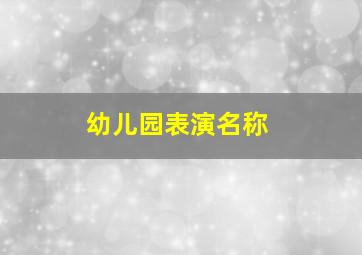 幼儿园表演名称